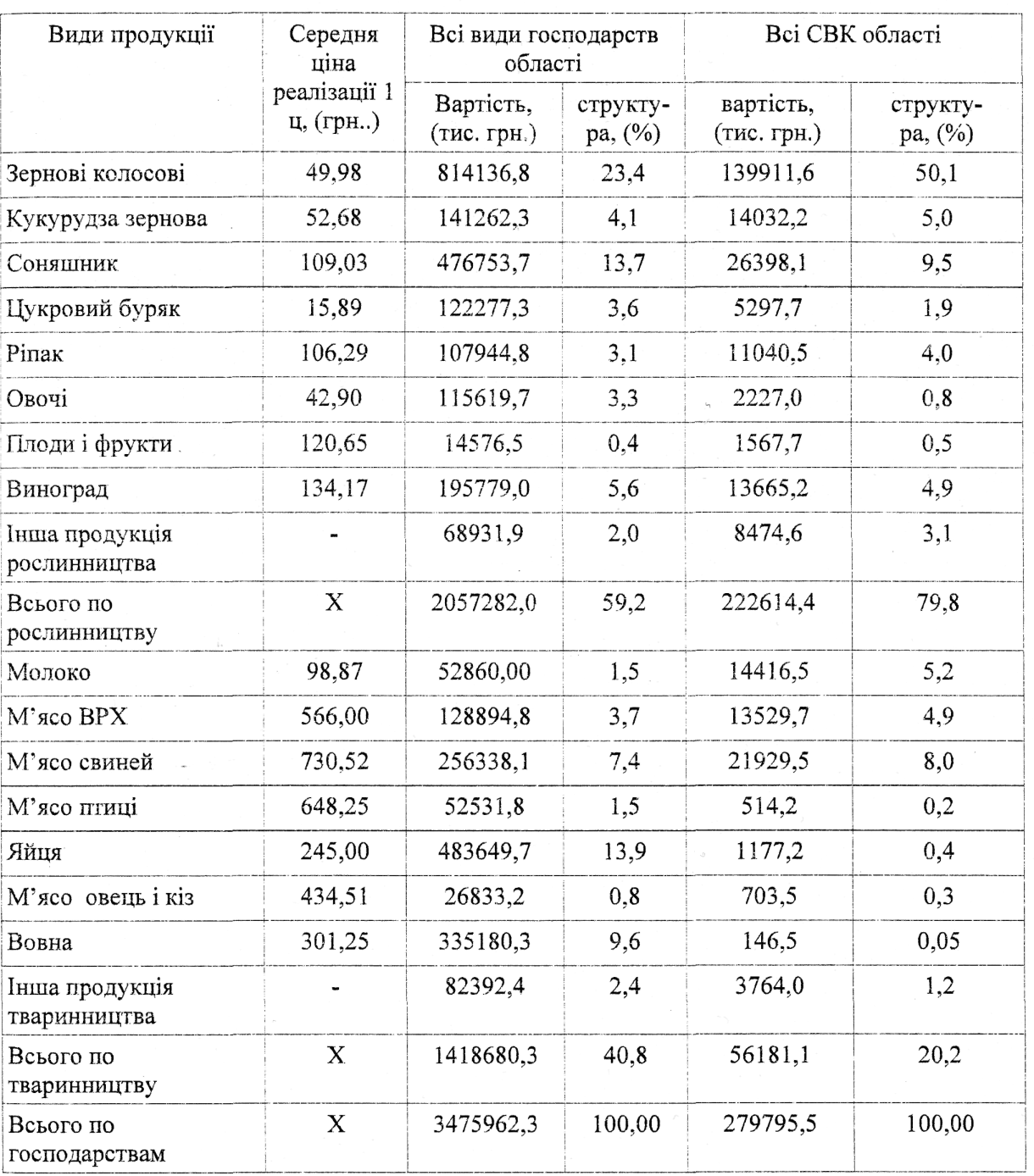 | Види продукції | Середня ціна реалізації 1 ц, (грн..) | Всі види господарств області | | Всі СВК області | |
|---|---|---|---|---|---|
| | | Вартість, (тис. грн.) | структура, (%) | вартість, (тис. грн.) | структура, (%) |
| Зернові колосові | 49,98 | 814136,8 | 23,4 | 139911,6 | 50,1 |
| Кукурудза зернова | 52,68 | 141262,3 | 4,1 | 14032,2 | 5,0 |
| Соняшник | 109,03 | 476753,7 | 13,7 | 26398,1 | 9,5 |
| Цукровий буряк | 15,89 | 122277,3 | 3,6 | 5297,7 | 1,9 |
| Ріпак | 106,29 | 107944,8 | 3,1 | 11040,5 | 4,0 |
| Овочі | 42,90 | 115619,7 | 3,3 | 2227,0 | 0,8 |
| Плоди і фрукти | 120,65 | 14576,5 | 0,4 | 1567,7 | 0,5 |
| Виноград | 134,17 | 195779,0 | 5,6 | 13665,2 | 4,9 |
| Інша продукція рослинництва | - | 68931,9 | 2,0 | 8474,6 | 3,1 |
| Всього по рослинництву | X | 2057282,0 | 59,2 | 222614,4 | 79,8 |
| Молоко | 98,87 | 52860,00 | 1,5 | 14416,5 | 5,2 |
| М'ясо ВРХ | 566,00 | 128894,8 | 3,7 | 13529,7 | 4,9 |
| М'ясо свиней | 730,52 | 256338,1 | 7,4 | 21929,5 | 8,0 |
| М'ясо птиці | 648,25 | 52531,8 | 1,5 | 514,2 | 0,2 |
| Яйця | 245,00 | 483649,7 | 13,9 | 1177,2 | 0,4 |
| М'ясо овець і кіз | 434,51 | 26833,2 | 0,8 | 703,5 | 0,3 |
| Вовна | 301,25 | 335180,3 | 9,6 | 146,5 | 0,05 |
| Інша продукція тваринництва | - | 82392,4 | 2,4 | 3764,0 | 1,2 |
| Всього по тваринництву | X | 1418680,3 | 40,8 | 56181,1 | 20,2 |
| Всього по господарствам | X | 3475962,3 | 100,00 | 279795,5 | 100,00 |